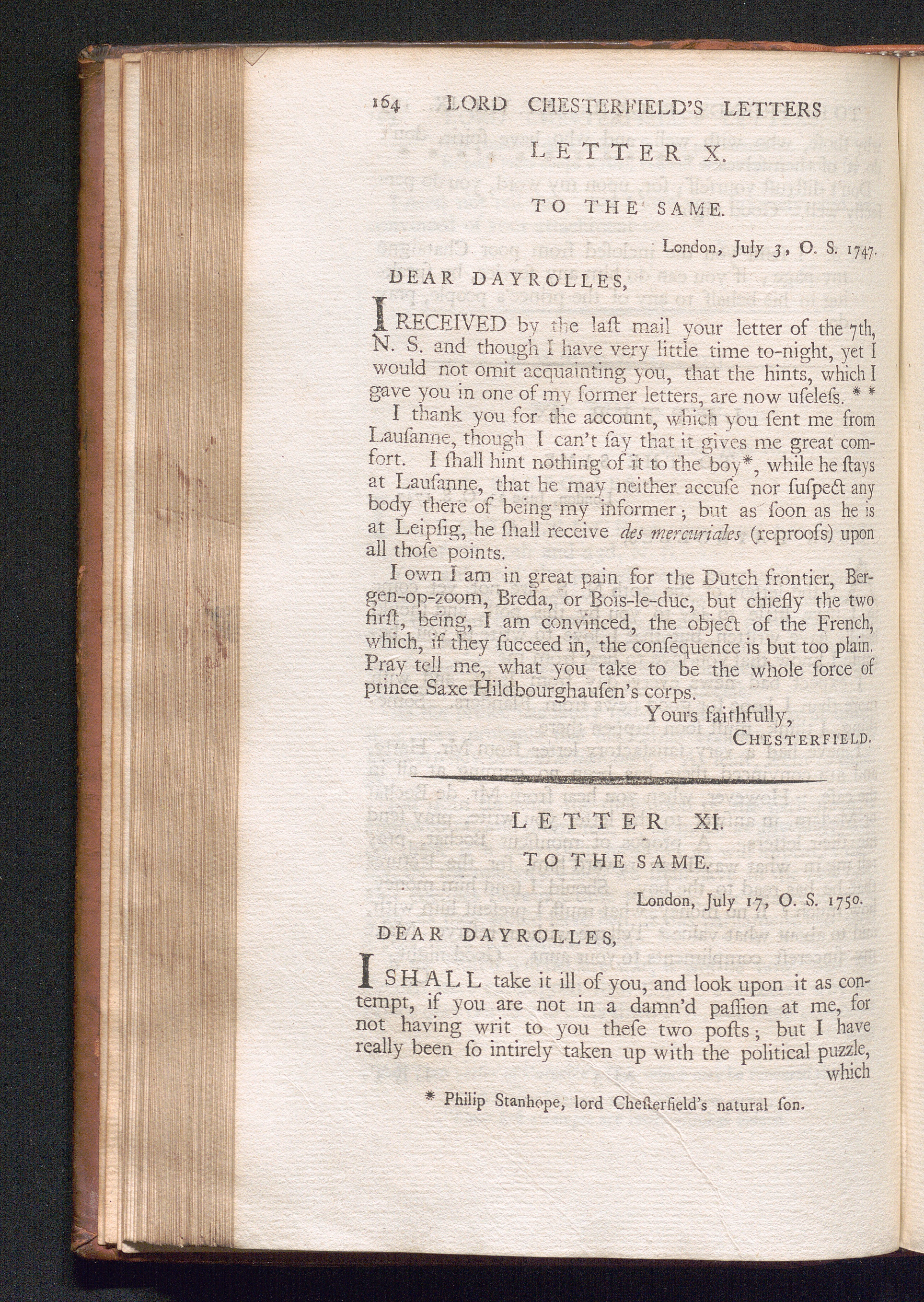 164 LORD CHESTERFIELD'S LETTERS

LETTER X.

TO THE SAME.

London, July 3, O. S. 1747.

DEAR DAYROLLES,

I RECEIVED by the laſt mail your letter of the 7th, N. S. and though I have very little time to-night, yet I would not omit acquainting you, that the hints, which I gave you in one of my former letters, are now uſeleſs. * *

I thank you for the account, which you ſent me from Lauſanne, though I can't ſay that it gives me great comfort. I ſhall hint nothing of it to the boy*, while he ſtays at Lauſanne, that he may neither accuſe nor ſuſpect any body there of being my informer; but as ſoon as he is at Leipſig, he ſhall receive des mercuriales (reproofs) upon all thoſe points.

I own I am in great pain for the Dutch frontier, Bergen-op-zoom, Breda, or Bois-le-duc, but chiefly the two firſt, being, I am convinced, the object of the French, which, if they ſucceed in, the conſequence is but too plain. Pray tell me, what you take to be the whole force of prince Saxe Hildbourghauſen's corps.

Yours faithfully,
CHESTERFIELD.

LETTER XI.

TO THE SAME.

London, July 17, O. S. 1750.

DEAR DAYROLLES,

I SHALL take it ill of you, and look upon it as contempt, if you are not in a damn'd paſſion at me, for not having writ to you theſe two poſts; but I have really been ſo intirely taken up with the political puzzle, which

* Philip Stanhope, lord Cheſterfield's natural ſon.